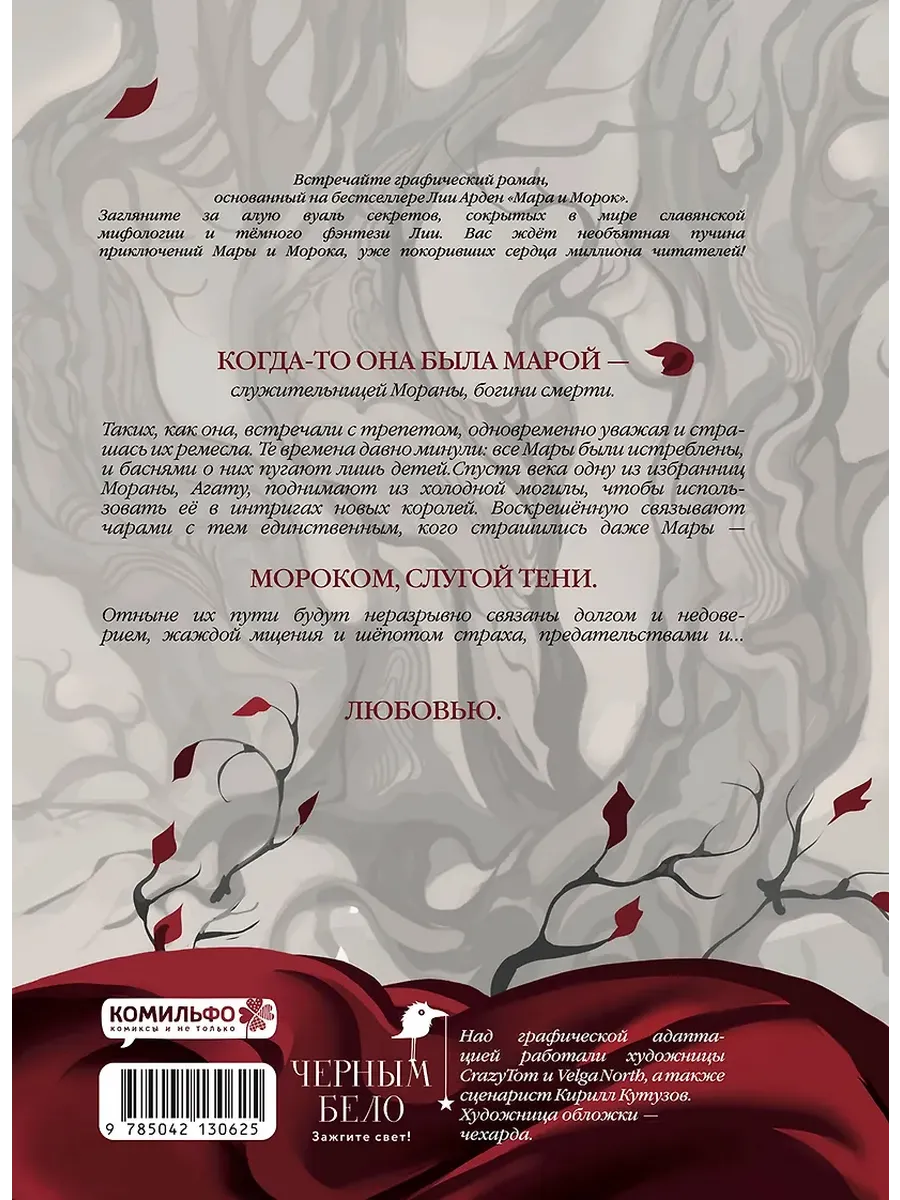 Встречайте графический роман, основанный на бестселлере Лии Арден «Мара и Морок». Загляните за алую вуаль секретов, сокрытых в мире славянской мифологии и тёмного фэнтези Лии. Вас ждёт необъятная пучина приключений Мары и Морока, уже покоривших сердца миллиона читателей!

КОГДА-ТО ОНА БЫЛА МАРОЙ —
служительницей Мораны, богини смерти.

Таких, как она, встречали с трепетом, одновременно уважая и страшась их ремесла. Те времена давно минули: все Мары были истреблены, и баснями о них пугают лишь детей.Спустя века одну из избранниц Мораны, Агату, поднимают из холодной могилы, чтобы использовать её в интригах новых королей. Воскрешённую связывают чарами с тем единственным, кого страшились даже Мары —

МОРОКОМ, СЛУГОЙ ТЕНИ.

Отныне их пути будут неразрывно связаны долгом и недоверием, жаждой мщения и шёпотом страха, предательствами и...

ЛЮБОВЬЮ.

КОМИЛЬФО
комиксы и не только

9 785042 130625

ЧЕРНЫМ
БЕЛО
Зажгите свет!

Над графической адаптацией работали художницы CrazyTom и Velga North, а также сценарист Кирилл Кутузов. Художница обложки — чехарда.